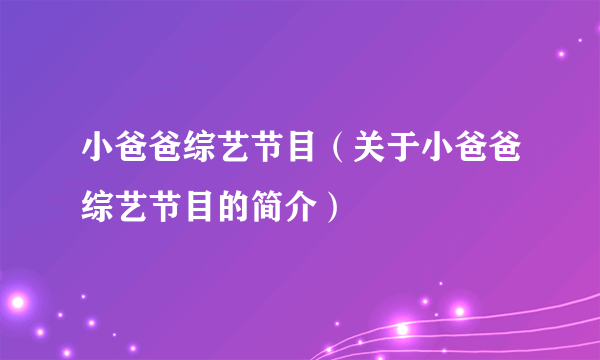 小爸爸综艺节目（关于小爸爸综艺节目的简介）